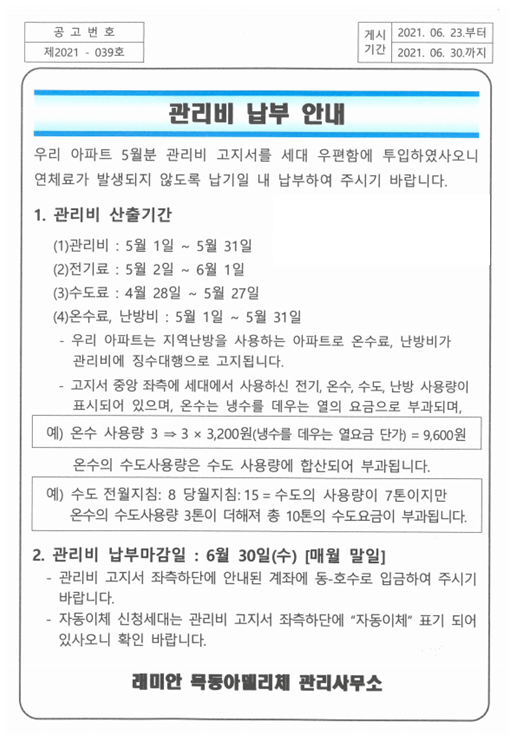 | 공 고 번 호 |
|---|
| 제2021 - 039호 |

| 게시 기간 | 2021. 06. 23.부터 |
|---|---|
| | 2021. 06. 30.까지 |

관리비 납부 안내

우리 아파트 5월분 관리비 고지서를 세대 우편함에 투입하였사오니 연체료가 발생되지 않도록 납기일 내 납부하여 주시기 바랍니다.

1. 관리비 산출기간

(1)관리비 : 5월 1일 ~ 5월 31일

(2)전기료 : 5월 2일 ~ 6월 1일

(3)수도료 : 4월 28일 ~ 5월 27일

(4)온수료, 난방비 : 5월 1일 ~ 5월 31일

- 우리 아파트는 지역난방을 사용하는 아파트로 온수료, 난방비가 관리비에 징수대행으로 고지됩니다.

- 고지서 중앙 좌측에 세대에서 사용하신 전기, 온수, 수도, 난방 사용량이 표시되어 있으며, 온수는 냉수를 데우는 열의 요금으로 부과되며,

예) 온수 사용량 3 ⇒ 3 × 3,200원(냉수를 데우는 열요금 단가) = 9,600원

온수의 수도사용량은 수도 사용량에 합산되어 부과됩니다.

예) 수도 전월지침: 8 당월지침: 15 = 수도의 사용량이 7톤이지만 온수의 수도사용량 3톤이 더해져 총 10톤의 수도요금이 부과됩니다.

2. 관리비 납부마감일 : 6월 30일(수) [매월 말일]

- 관리비 고지서 좌측하단에 안내된 계좌에 동-호수로 입금하여 주시기 바랍니다.

- 자동이체 신청세대는 관리비 고지서 좌측하단에 "자동이체" 표기 되어 있사오니 확인 바랍니다.

래미안 목동아델리체 관리사무소